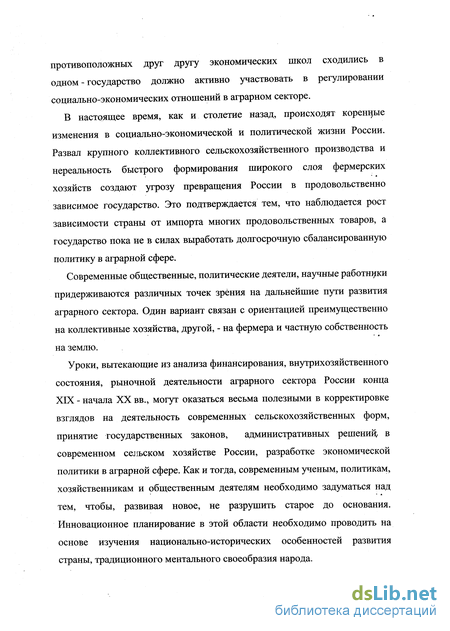 противоположных друг другу экономических школ сходились в одном - государство должно активно участвовать в регулировании социально-экономических отношений в аграрном секторе.

В настоящее время, как и столетие назад, происходят коренные изменения в социально-экономической и политической жизни России. Развал крупного коллективного сельскохозяйственного производства и нереальность быстрого формирования широкого слоя фермерских хозяйств создают угрозу превращения России в продовольственно зависимое государство. Это подтверждается тем, что наблюдается рост зависимости страны от импорта многих продовольственных товаров, а государство пока не в силах выработать долгосрочную сбалансированную политику в аграрной сфере.

Современные общественные, политические деятели, научные работники придерживаются различных точек зрения на дальнейшие пути развития аграрного сектора. Один вариант связан с ориентацией преимущественно на коллективные хозяйства, другой, - на фермера и частную собственность на землю.

Уроки, вытекающие из анализа финансирования, внутрихозяйственного состояния, рыночной деятельности аграрного сектора России конца XIX - начала XX вв., могут оказаться весьма полезными в корректировке взглядов на деятельность современных сельскохозяйственных форм, принятие государственных законов, административных решений, в современном сельском хозяйстве России, разработке экономической политики в аграрной сфере. Как и тогда, современным ученым, политикам, хозяйственникам и общественным деятелям необходимо задуматься над тем, чтобы, развивая новое, не разрушить старое до основания. Инновационное планирование в этой области необходимо проводить на основе изучения национально-исторических особенностей развития страны, традиционного ментального своеобразия народа.

dsLib.net
библиотека диссертаций